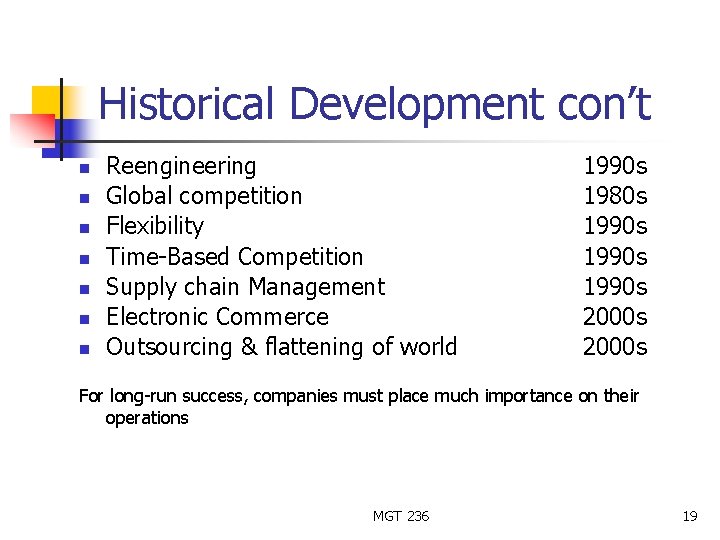 Historical Development con't

- Reengineering 1990s
- Global competition 1980s
- Flexibility 1990s
- Time-Based Competition 1990s
- Supply chain Management 1990s
- Electronic Commerce 2000s
- Outsourcing & flattening of world 2000s

For long-run success, companies must place much importance on their operations

MGT 236

19